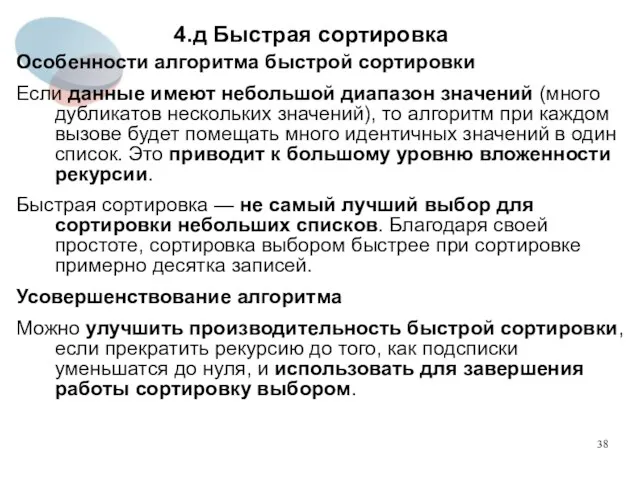 4.д Быстрая сортировка

Особенности алгоритма быстрой сортировки

Если данные имеют небольшой диапазон значений (много дубликатов нескольких значений), то алгоритм при каждом вызове будет помещать много идентичных значений в один список. Это приводит к большому уровню вложенности рекурсии.

Быстрая сортировка — не самый лучший выбор для сортировки небольших списков. Благодаря своей простоте, сортировка выбором быстрее при сортировке примерно десятка записей.

Усовершенствование алгоритма

Можно улучшить производительность быстрой сортировки, если прекратить рекурсию до того, как подсписки уменьшатся до нуля, и использовать для завершения работы сортировку выбором.

38